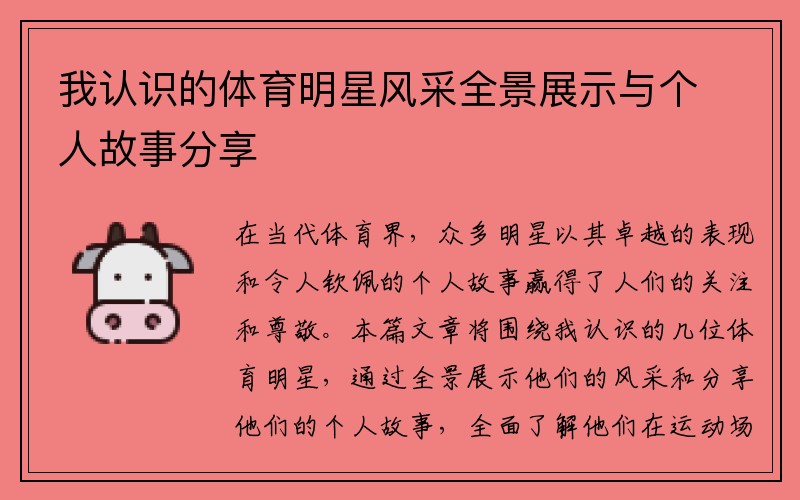 我认识的体育明星风采全景展示与个人故事分享

在当代体育界，众多明星以其卓越的表现和令人钦佩的个人故事赢得了人们的关注和尊敬。本篇文章将围绕我认识的几位体育明星，通过全景展示他们的风采和分享他们的个人故事，全面了解他们在运动场